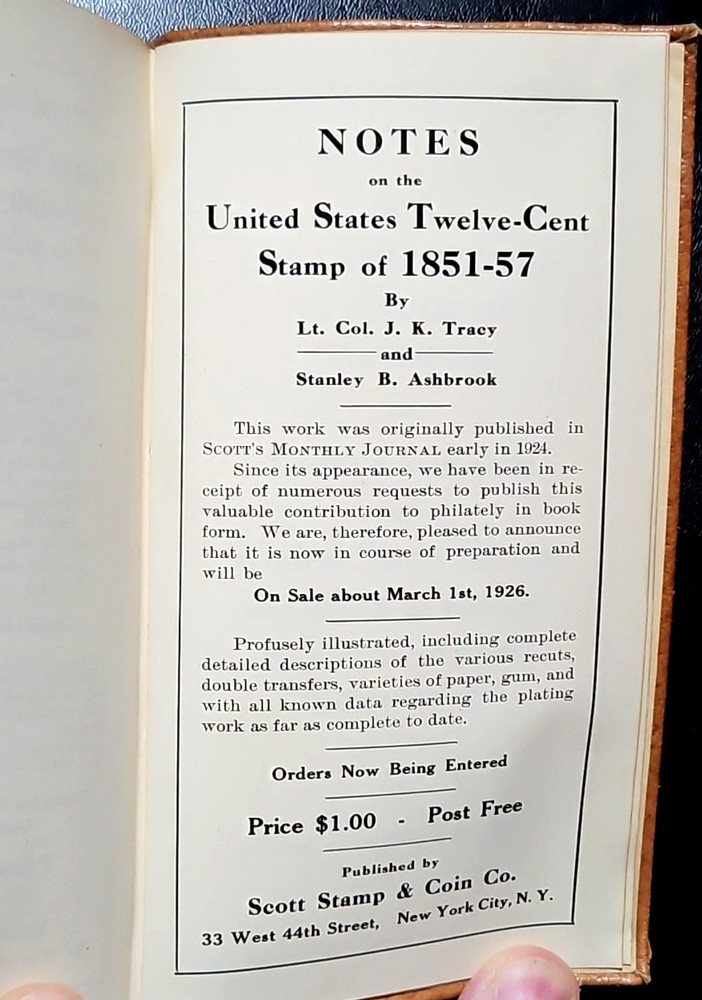 NOTES
on the
United States Twelve-Cent
Stamp of 1851-57
By
Lt. Col. J. K. Tracy
and
Stanley B. Ashbrook

This work was originally published in SCOTT'S MONTHLY JOURNAL early in 1924.

Since its appearance, we have been in receipt of numerous requests to publish this valuable contribution to philately in book form. We are, therefore, pleased to announce that it is now in course of preparation and will be

On Sale about March 1st, 1926.

Profusely illustrated, including complete detailed descriptions of the various recuts, double transfers, varieties of paper, gum, and with all known data regarding the plating work as far as complete to date.

Orders Now Being Entered

Price $1.00 - Post Free

Published by
Scott Stamp & Coin Co.
33 West 44th Street, New York City, N. Y.